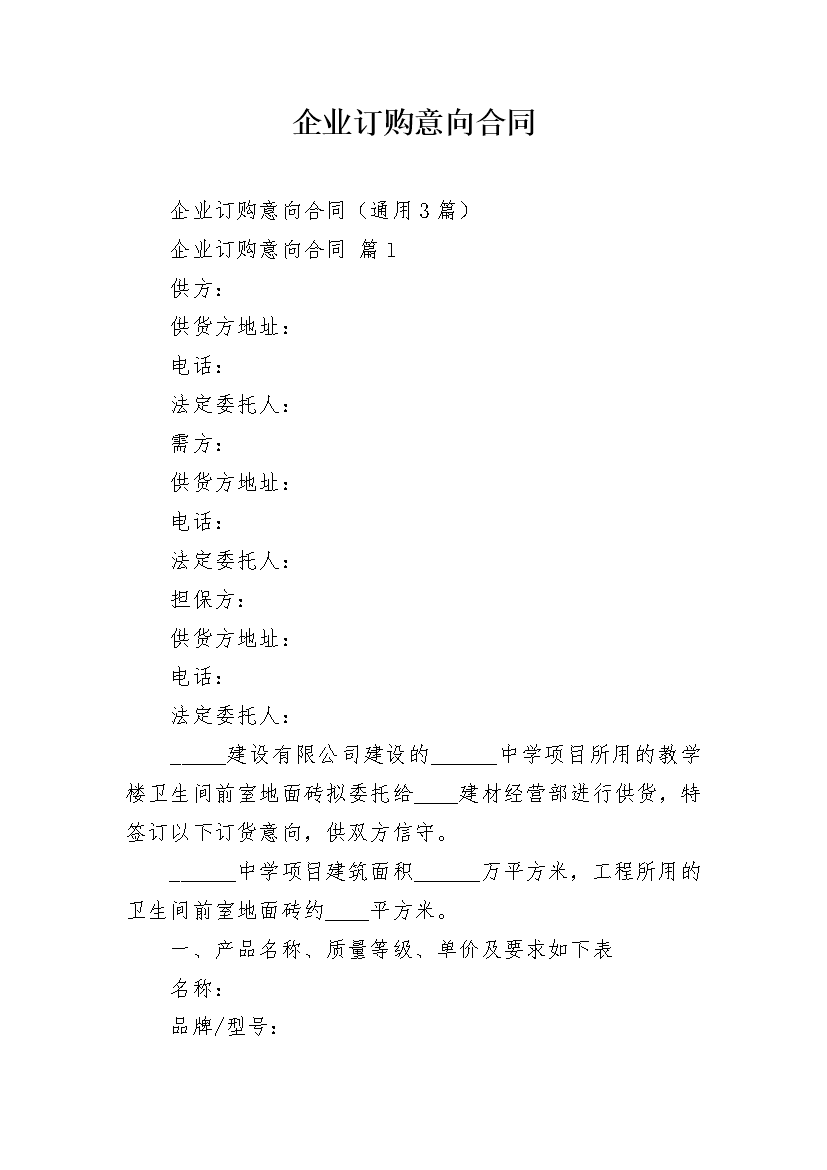 企业订购意向合同

企业订购意向合同（通用3篇）

企业订购意向合同 篇1

供方：

供货方地址：

电话：

法定委托人：

需方：

供货方地址：

电话：

法定委托人：

担保方：

供货方地址：

电话：

法定委托人：

_____建设有限公司建设的______中学项目所用的教学楼卫生间前室地面砖拟委托给____建材经营部进行供货，特签订以下订货意向，供双方信守。

______中学项目建筑面积______万平方米，工程所用的卫生间前室地面砖约____平方米。

一、产品名称、质量等级、单价及要求如下表

名称：

品牌/型号：